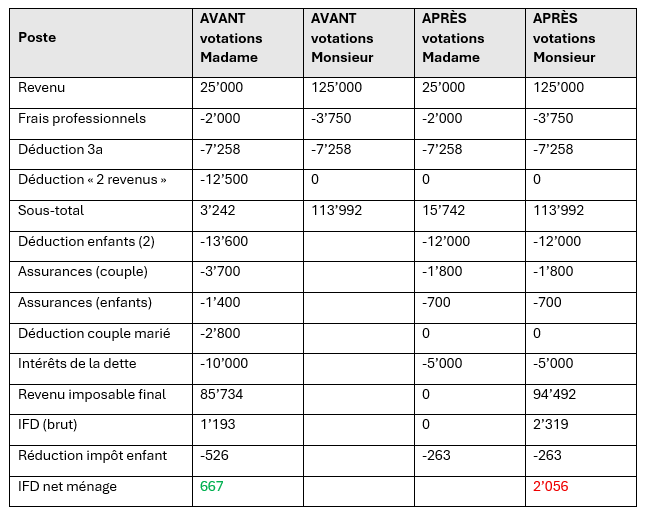 | Poste | AVANT votations Madame | AVANT votations Monsieur | APRÈS votations Madame | APRÈS votations Monsieur |
|---|---|---|---|---|
| Revenu | 25’000 | 125’000 | 25’000 | 125’000 |
| Frais professionnels | -2’000 | -3’750 | -2’000 | -3’750 |
| Déduction 3a | -7’258 | -7’258 | -7’258 | -7’258 |
| Déduction « 2 revenus » | -12’500 | 0 | 0 | 0 |
| Sous-total | 3’242 | 113’992 | 15’742 | 113’992 |
| Déduction enfants (2) | -13’600 | | -12’000 | -12’000 |
| Assurances (couple) | -3’700 | | -1’800 | -1’800 |
| Assurances (enfants) | -1’400 | | -700 | -700 |
| Déduction couple marié | -2’800 | | 0 | 0 |
| Intérêts de la dette | -10’000 | | -5’000 | -5’000 |
| Revenu imposable final | 85’734 | | 0 | 94’492 |
| IFD (brut) | 1’193 | | 0 | 2’319 |
| Réduction impôt enfant | -526 | | -263 | -263 |
| IFD net ménage | 667 | | | 2’056 |